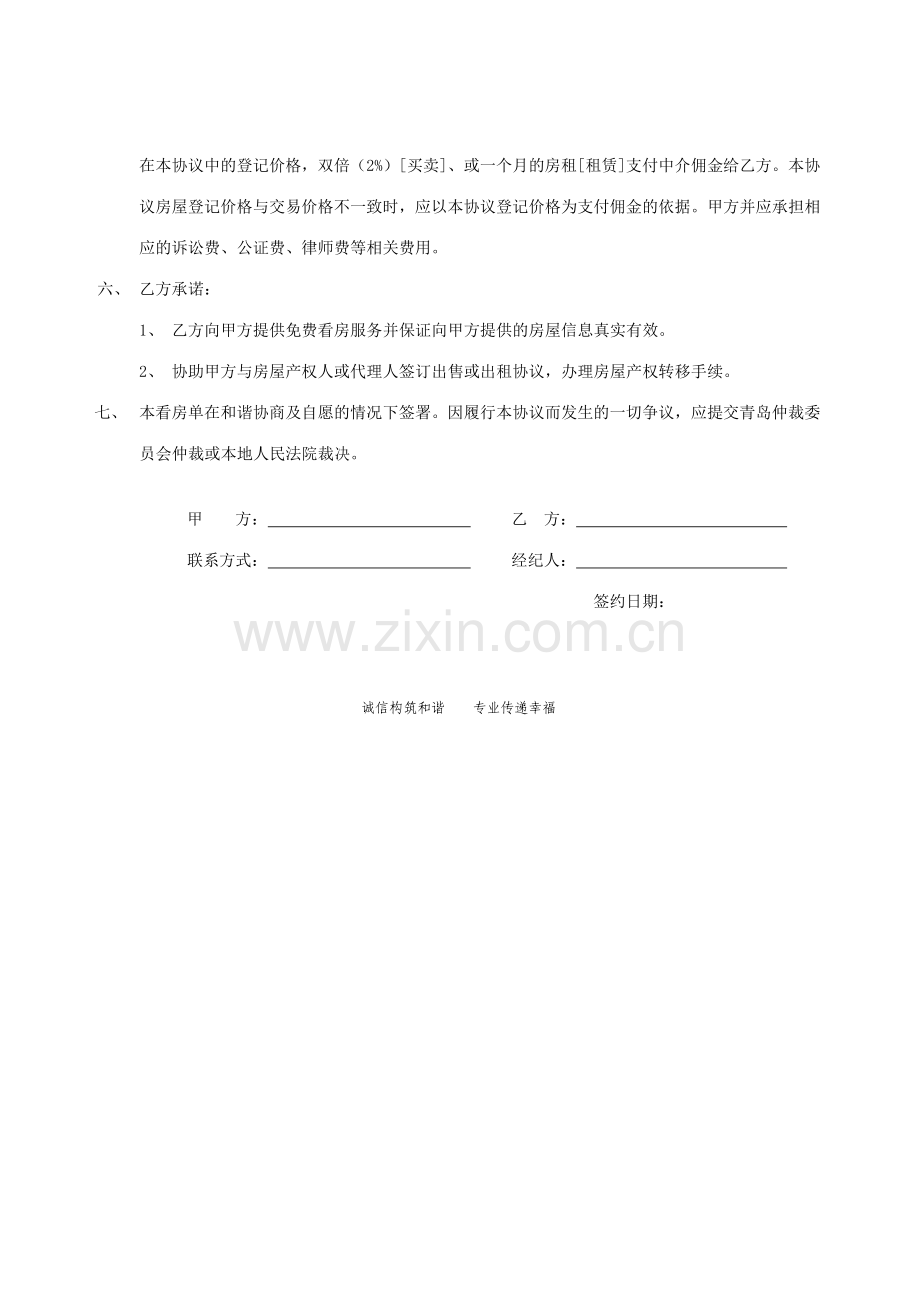 在本协议中的登记价格，双倍（2%）[买卖]、或一个月的房租[租赁]支付中介佣金给乙方。本协议房屋登记价格与交易价格不一致时，应以本协议登记价格为支付佣金的依据。甲方并应承担相应的诉讼费、公证费、律师费等相关费用。

六、 乙方承诺：

1、 乙方向甲方提供免费看房服务并保证向甲方提供的房屋信息真实有效。

2、 协助甲方与房屋产权人或代理人签订出售或出租协议，办理房屋产权转移手续。

七、 本看房单在和谐协商及自愿的情况下签署。因履行本协议而发生的一切争议，应提交青岛仲裁委员会仲裁或本地人民法院裁决。

甲 方：________________ 乙 方：________________

联系方式：________________ 经纪人：________________

签约日期：

www.zixin.com.cn

诚信构筑和谐 专业传递幸福